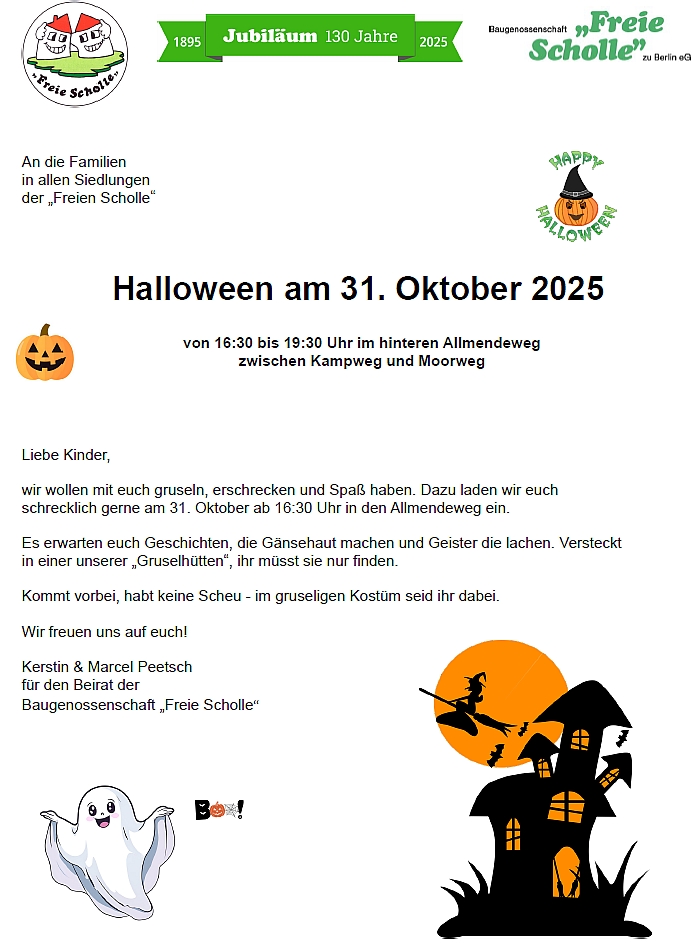 „Freie Scholle“

1895 Jubiläum 130 Jahre 2025

Baugenossenschaft „Freie Scholle“ zu Berlin eG

An die Familien
in allen Siedlungen
der „Freien Scholle“

HAPPY HALLOWEEN

Halloween am 31. Oktober 2025

von 16:30 bis 19:30 Uhr im hinteren Allmendeweg
zwischen Kampweg und Moorweg

Liebe Kinder,

wir wollen mit euch gruseln, erschrecken und Spaß haben. Dazu laden wir euch schrecklich gerne am 31. Oktober ab 16:30 Uhr in den Allmendeweg ein.

Es erwarten euch Geschichten, die Gänsehaut machen und Geister die lachen. Versteckt in einer unserer „Gruselhütten“, ihr müsst sie nur finden.

Kommt vorbei, habt keine Scheu - im gruseligen Kostüm seid ihr dabei.

Wir freuen uns auf euch!

Kerstin & Marcel Peetsch
für den Beirat der
Baugenossenschaft „Freie Scholle“

BOO!